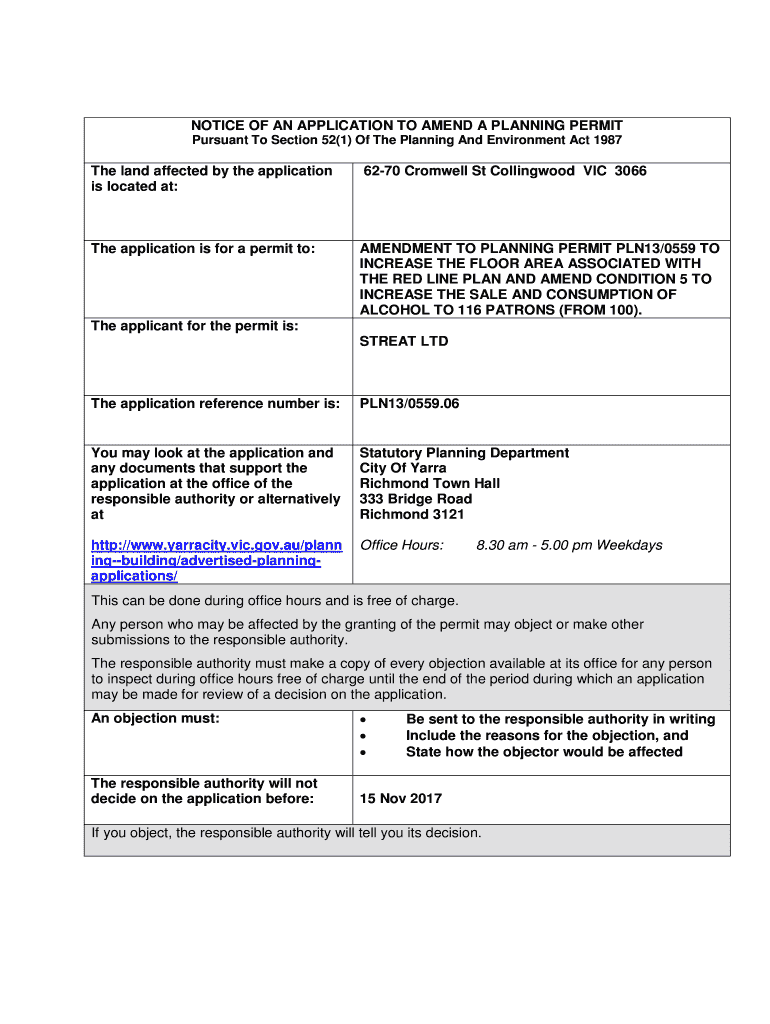 NOTICE OF AN APPLICATION TO AMEND A PLANNING PERMIT
Pursuant To Section 52(1) Of The Planning And Environment Act 1987

| | |
|---|---|
| The land affected by the application is located at: | 62-70 Cromwell St Collingwood VIC 3066 |
| The application is for a permit to: | AMENDMENT TO PLANNING PERMIT PLN13/0559 TO INCREASE THE FLOOR AREA ASSOCIATED WITH THE RED LINE PLAN AND AMEND CONDITION 5 TO INCREASE THE SALE AND CONSUMPTION OF ALCOHOL TO 116 PATRONS (FROM 100). |
| The applicant for the permit is: | STREAT LTD |
| The application reference number is: | PLN13/0559.06 |
| You may look at the application and any documents that support the application at the office of the responsible authority or alternatively at http://www.yarracity.vic.gov.au/planning--building/advertised-planning-applications/ | Statutory Planning Department City Of Yarra Richmond Town Hall 333 Bridge Road Richmond 3121 Office Hours: 8.30 am - 5.00 pm Weekdays |

This can be done during office hours and is free of charge.

Any person who may be affected by the granting of the permit may object or make other submissions to the responsible authority.

The responsible authority must make a copy of every objection available at its office for any person to inspect during office hours free of charge until the end of the period during which an application may be made for review of a decision on the application.

| | |
|---|---|
| An objection must: | • Be sent to the responsible authority in writing • Include the reasons for the objection, and • State how the objector would be affected |
| The responsible authority will not decide on the application before: | 15 Nov 2017 |

If you object, the responsible authority will tell you its decision.